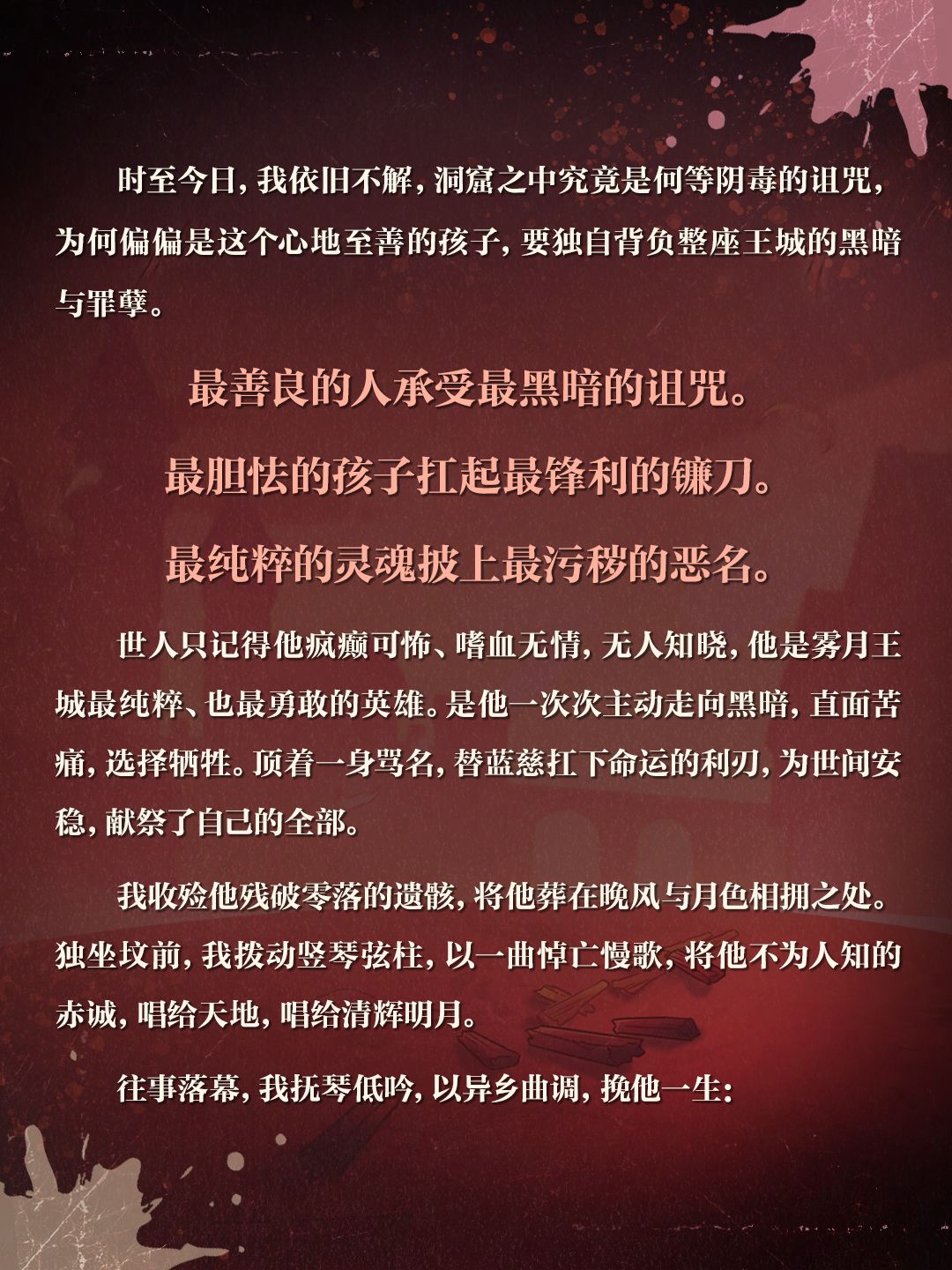 时至今日，我依旧不解，洞窟之中究竟是何等阴毒的诅咒，为何偏偏是这个心地至善的孩子，要独自背负整座王城的黑暗与罪孽。

最善良的人承受最黑暗的诅咒。

最胆怯的孩子扛起最锋利的镰刀。

最纯粹的灵魂披上最污秽的恶名。

世人只记得他疯癫可怖、嗜血无情，无人知晓，他是雾月王城最纯粹、也最勇敢的英雄。是他一次次主动走向黑暗，直面苦痛，选择牺牲。顶着一身骂名，替蓝慈扛下命运的利刃，为世间安稳，献祭了自己的全部。

我收殓他残破零落的遗骸，将他葬在晚风与月色相拥之处。独坐坟前，我拨动竖琴弦柱，以一曲悼亡慢歌，将他不为人知的赤诚，唱给天地，唱给清辉明月。

往事落幕，我抚琴低吟，以异乡曲调，挽他一生：